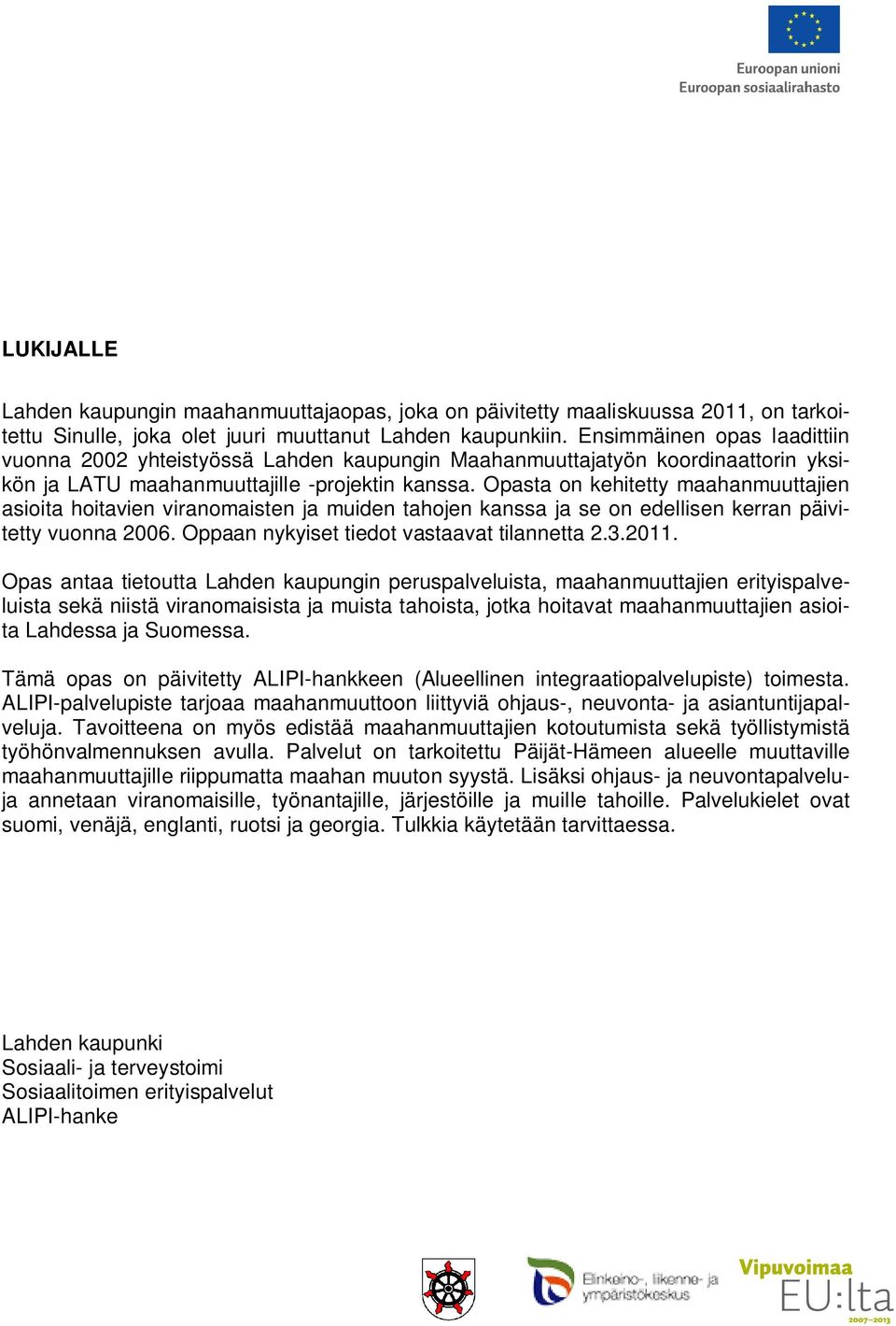 Euroopan unioni
Euroopan sosiaalirahasto

LUKIJALLE

Lahden kaupungin maahanmuuttajaopas, joka on päivitetty maaliskuussa 2011, on tarkoitettu Sinulle, joka olet juuri muuttanut Lahden kaupunkiin. Ensimmäinen opas laadittiin vuonna 2002 yhteistyössä Lahden kaupungin Maahanmuuttajatyön koordinaattorin yksikön ja LATU maahanmuuttajille -projektin kanssa. Opasta on kehitetty maahanmuuttajien asioita hoitavien viranomaisten ja muiden tahojen kanssa ja se on edellisen kerran päivitetty vuonna 2006. Oppaan nykyiset tiedot vastaavat tilannetta 2.3.2011.

Opas antaa tietoutta Lahden kaupungin peruspalveluista, maahanmuuttajien erityispalveluista sekä niistä viranomaisista ja muista tahoista, jotka hoitavat maahanmuuttajien asioita Lahdessa ja Suomessa.

Tämä opas on päivitetty ALIPI-hankkeen (Alueellinen integraatiopalvelupiste) toimesta. ALIPI-palvelupiste tarjoaa maahanmuuttoon liittyviä ohjaus-, neuvonta- ja asiantuntijapalveluja. Tavoitteena on myös edistää maahanmuuttajien kotoutumista sekä työllistymistä työhönvalmennuksen avulla. Palvelut on tarkoitettu Päijät-Hämeen alueelle muuttaville maahanmuuttajille riippumatta maahan muuton syystä. Lisäksi ohjaus- ja neuvontapalveluja annetaan viranomaisille, työnantajille, järjestöille ja muille tahoille. Palvelukielet ovat suomi, venäjä, englanti, ruotsi ja georgia. Tulkkia käytetään tarvittaessa.

Lahden kaupunki
Sosiaali- ja terveystoimi
Sosiaalitoimen erityispalvelut
ALIPI-hanke

Elinkeino-, liikenne- ja ympäristökeskus

Vipuvoimaa
EU:lta
2007–2013